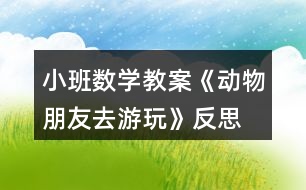 小班数学教案《动物朋友去游玩》反思